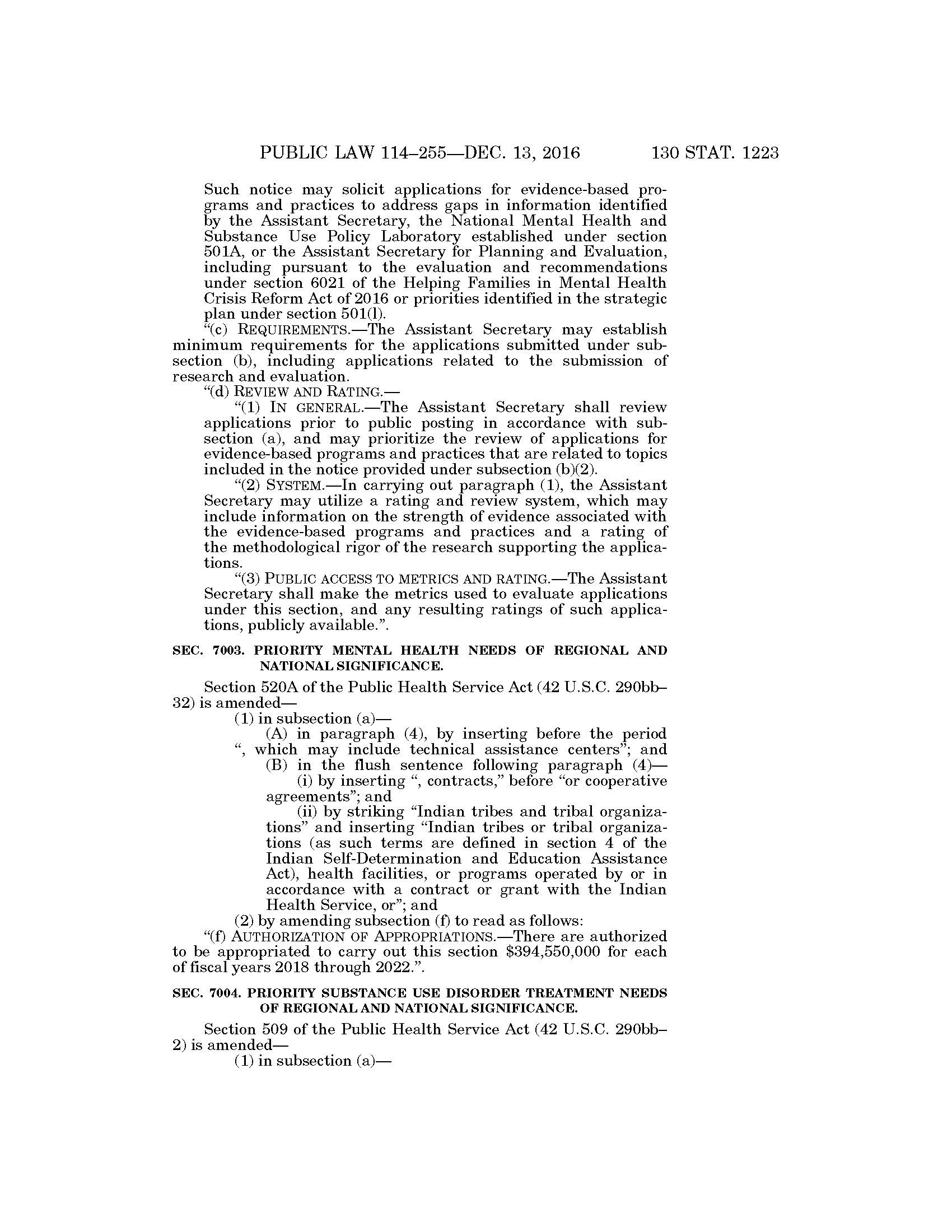 PUBLIC LAW 114–255—DEC. 13, 2016 130 STAT. 1223

Such notice may solicit applications for evidence-based programs and practices to address gaps in information identified by the Assistant Secretary, the National Mental Health and Substance Use Policy Laboratory established under section 501A, or the Assistant Secretary for Planning and Evaluation, including pursuant to the evaluation and recommendations under section 6021 of the Helping Families in Mental Health Crisis Reform Act of 2016 or priorities identified in the strategic plan under section 501(l).

"(c) REQUIREMENTS.—The Assistant Secretary may establish minimum requirements for the applications submitted under subsection (b), including applications related to the submission of research and evaluation.

"(d) REVIEW AND RATING.—

"(1) IN GENERAL.—The Assistant Secretary shall review applications prior to public posting in accordance with subsection (a), and may prioritize the review of applications for evidence-based programs and practices that are related to topics included in the notice provided under subsection (b)(2).

"(2) SYSTEM.—In carrying out paragraph (1), the Assistant Secretary may utilize a rating and review system, which may include information on the strength of evidence associated with the evidence-based programs and practices and a rating of the methodological rigor of the research supporting the applications.

"(3) PUBLIC ACCESS TO METRICS AND RATING.—The Assistant Secretary shall make the metrics used to evaluate applications under this section, and any resulting ratings of such applications, publicly available.".

SEC. 7003. PRIORITY MENTAL HEALTH NEEDS OF REGIONAL AND NATIONAL SIGNIFICANCE.

Section 520A of the Public Health Service Act (42 U.S.C. 290bb–32) is amended—

(1) in subsection (a)—

(A) in paragraph (4), by inserting before the period ", which may include technical assistance centers"; and

(B) in the flush sentence following paragraph (4)—

(i) by inserting ", contracts," before "or cooperative agreements"; and

(ii) by striking "Indian tribes and tribal organizations" and inserting "Indian tribes or tribal organizations (as such terms are defined in section 4 of the Indian Self-Determination and Education Assistance Act), health facilities, or programs operated by or in accordance with a contract or grant with the Indian Health Service, or"; and

(2) by amending subsection (f) to read as follows:

"(f) AUTHORIZATION OF APPROPRIATIONS.—There are authorized to be appropriated to carry out this section $394,550,000 for each of fiscal years 2018 through 2022.".

SEC. 7004. PRIORITY SUBSTANCE USE DISORDER TREATMENT NEEDS OF REGIONAL AND NATIONAL SIGNIFICANCE.

Section 509 of the Public Health Service Act (42 U.S.C. 290bb–2) is amended—

(1) in subsection (a)—